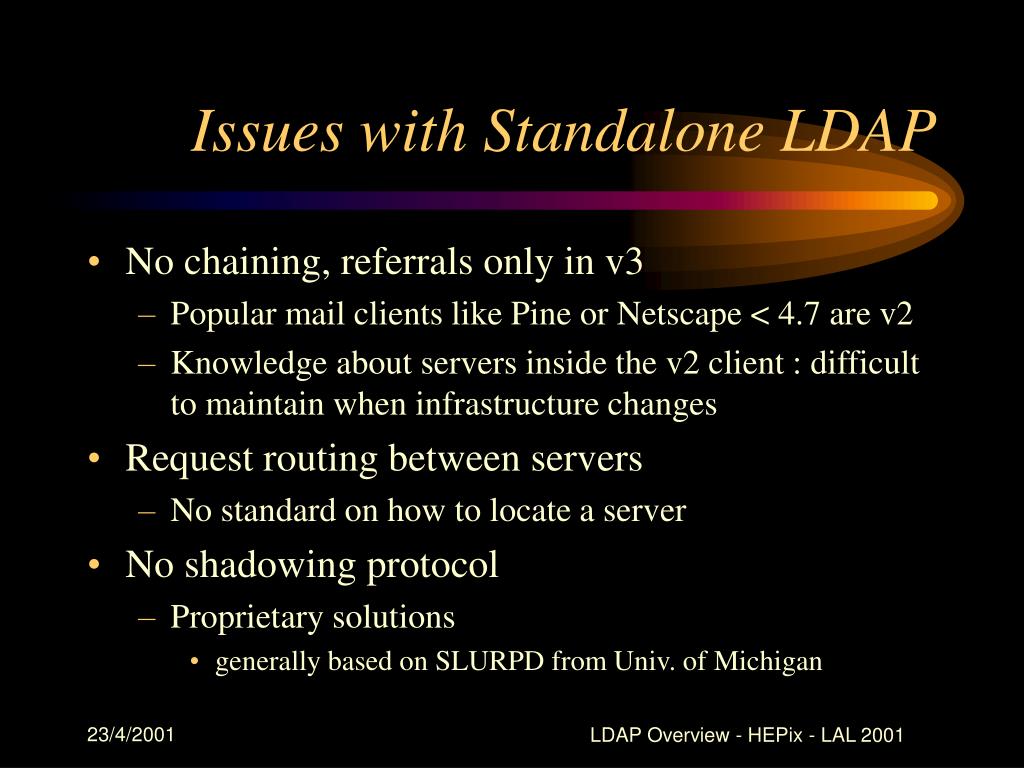 Issues with Standalone LDAP

• No chaining, referrals only in v3
  – Popular mail clients like Pine or Netscape < 4.7 are v2
  – Knowledge about servers inside the v2 client : difficult to maintain when infrastructure changes
• Request routing between servers
  – No standard on how to locate a server
• No shadowing protocol
  – Proprietary solutions
    • generally based on SLURPD from Univ. of Michigan

23/4/2001

LDAP Overview - HEPix - LAL 2001